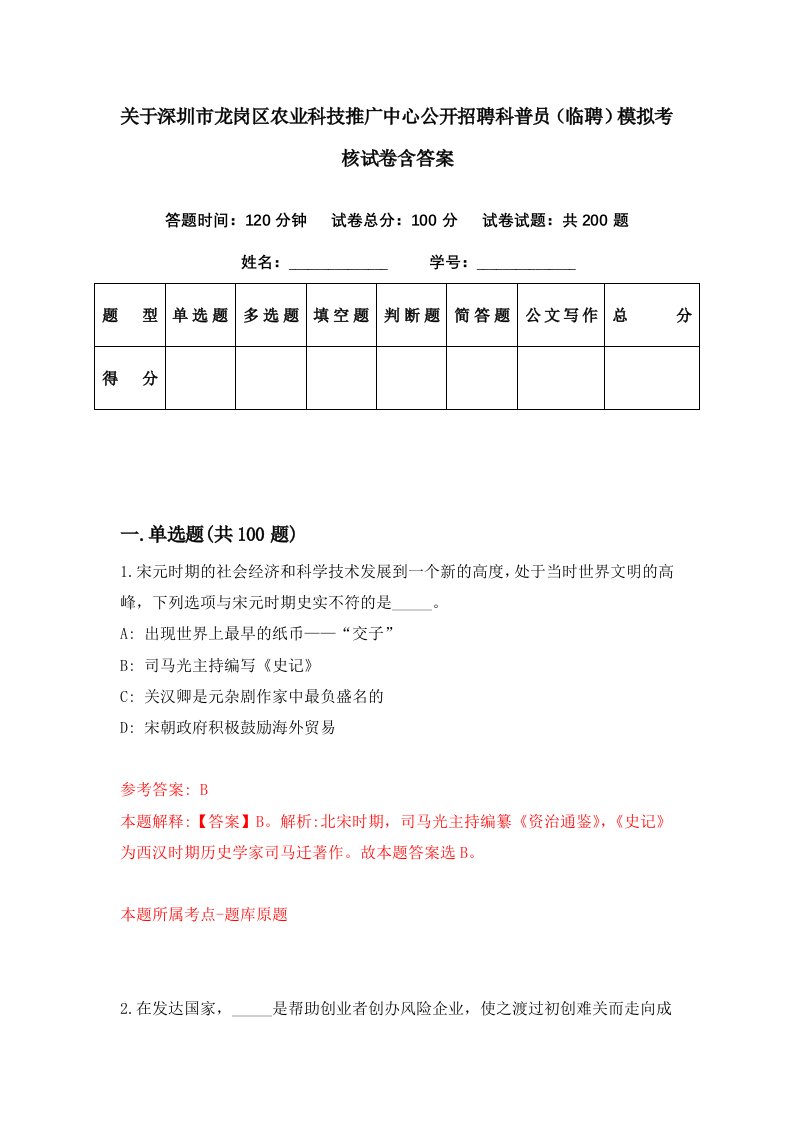 关于深圳市龙岗区农业科技推广中心公开招聘科普员（临聘）模拟考核试卷含答案

答题时间：120 分钟　试卷总分：100 分　试卷试题：共 200 题

姓名：____________　学号：____________

| 题　型 | 单选题 | 多选题 | 填空题 | 判断题 | 简答题 | 公文写作 | 总　分 |
|---|---|---|---|---|---|---|---|
| 得　分 | | | | | | | |

一.单选题(共 100 题)

1.宋元时期的社会经济和科学技术发展到一个新的高度，处于当时世界文明的高峰，下列选项与宋元时期史实不符的是_____。
A: 出现世界上最早的纸币——“交子”
B: 司马光主持编写《史记》
C: 关汉卿是元杂剧作家中最负盛名的
D: 宋朝政府积极鼓励海外贸易

参考答案: B
本题解释:【答案】B。解析:北宋时期，司马光主持编纂《资治通鉴》,《史记》为西汉时期历史学家司马迁著作。故本题答案选 B。

本题所属考点-题库原题

2.在发达国家，_____是帮助创业者创办风险企业，使之渡过初创难关而走向成